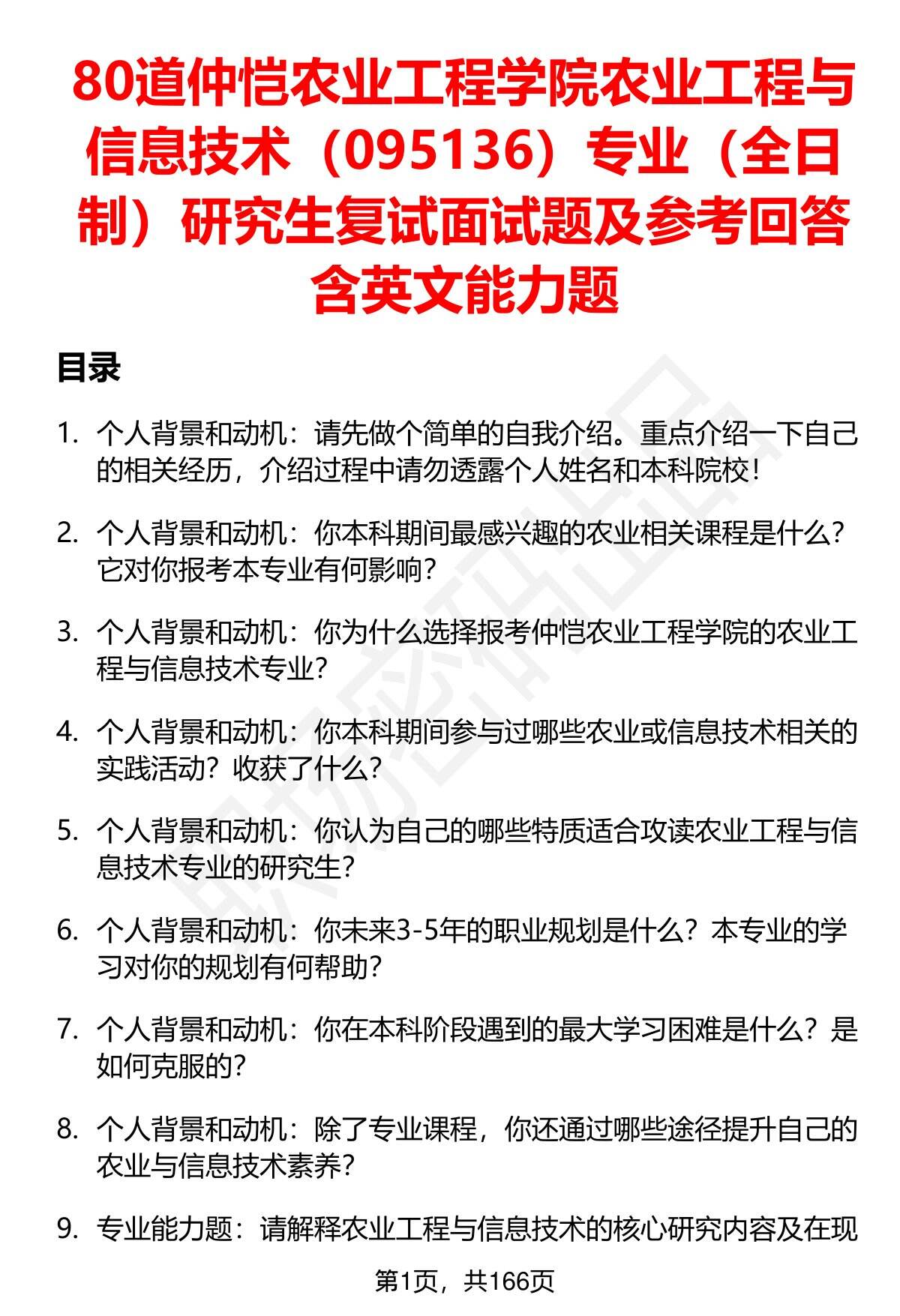 80道仲恺农业工程学院农业工程与信息技术（095136）专业（全日制）研究生复试面试题及参考回答含英文能力题

目录

1. 个人背景和动机：请先做个简单的自我介绍。重点介绍一下自己的相关经历，介绍过程中请勿透露个人姓名和本科院校！

2. 个人背景和动机：你本科期间最感兴趣的农业相关课程是什么？它对你报考本专业有何影响？

3. 个人背景和动机：你为什么选择报考仲恺农业工程学院的农业工程与信息技术专业？

4. 个人背景和动机：你本科期间参与过哪些农业或信息技术相关的实践活动？收获了什么？

5. 个人背景和动机：你认为自己的哪些特质适合攻读农业工程与信息技术专业的研究生？

6. 个人背景和动机：你未来3-5年的职业规划是什么？本专业的学习对你的规划有何帮助？

7. 个人背景和动机：你在本科阶段遇到的最大学习困难是什么？是如何克服的？

8. 个人背景和动机：除了专业课程，你还通过哪些途径提升自己的农业与信息技术素养？

9. 专业能力题：请解释农业工程与信息技术的核心研究内容及在现

第1页，共166页